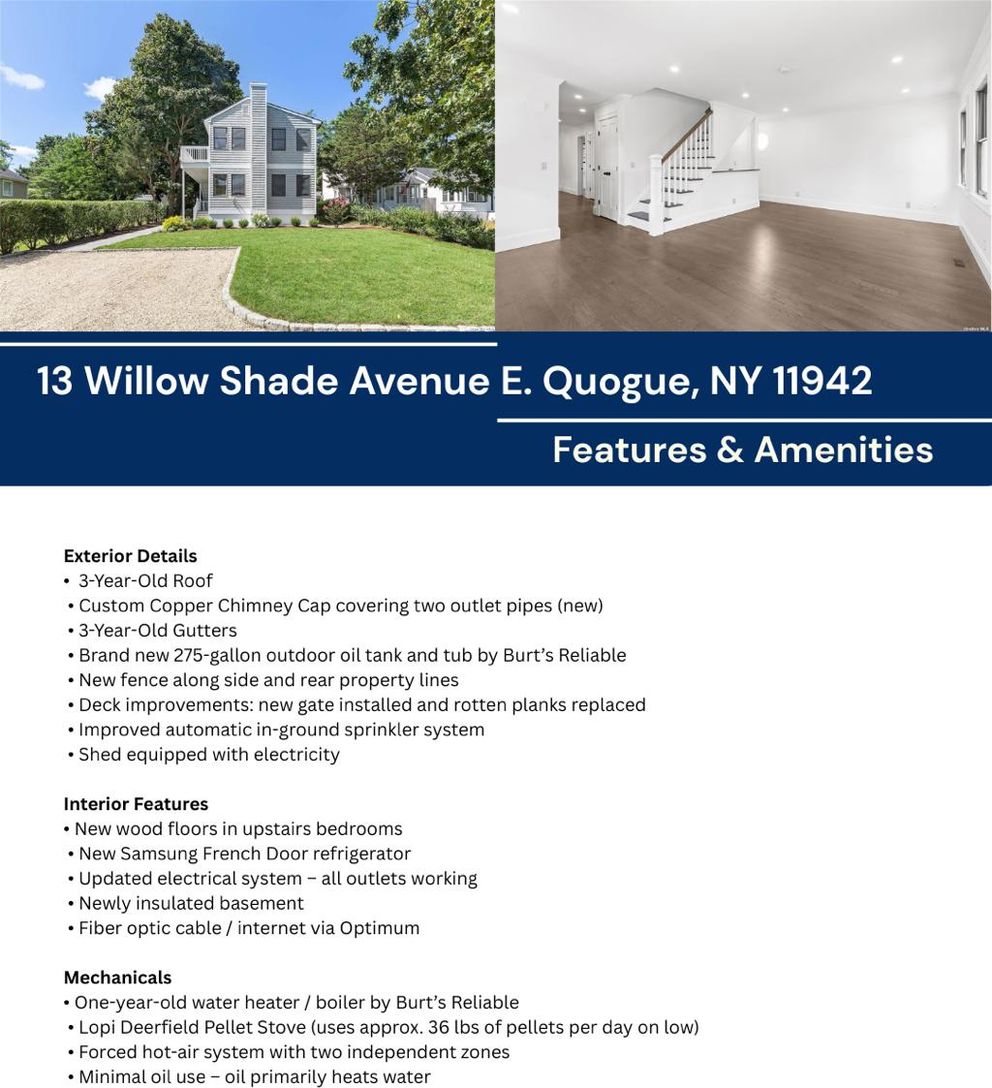 13 Willow Shade Avenue E. Quogue, NY 11942

Features & Amenities

Exterior Details
• 3-Year-Old Roof
• Custom Copper Chimney Cap covering two outlet pipes (new)
• 3-Year-Old Gutters
• Brand new 275-gallon outdoor oil tank and tub by Burt's Reliable
• New fence along side and rear property lines
• Deck improvements: new gate installed and rotten planks replaced
• Improved automatic in-ground sprinkler system
• Shed equipped with electricity

Interior Features
• New wood floors in upstairs bedrooms
• New Samsung French Door refrigerator
• Updated electrical system – all outlets working
• Newly insulated basement
• Fiber optic cable / internet via Optimum

Mechanicals
• One-year-old water heater / boiler by Burt's Reliable
• Lopi Deerfield Pellet Stove (uses approx. 36 lbs of pellets per day on low)
• Forced hot-air system with two independent zones
• Minimal oil use – oil primarily heats water